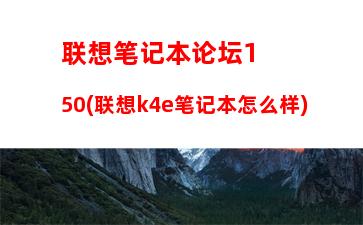 联想笔记本论坛150(联想k4e笔记本怎么样)